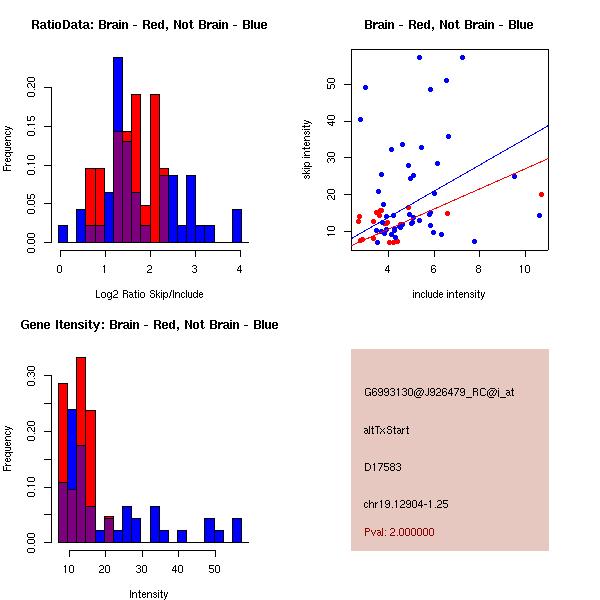 RatioData: Brain - Red, Not Brain - Blue

Frequency

0.00
0.05
0.10
0.15
0.20

0
1
2
3
4

Log2 Ratio Skip/Include

Brain - Red, Not Brain - Blue

skip intensity

10
20
30
40
50

4
6
8
10

include intensity

Gene Itensity: Brain - Red, Not Brain - Blue

Frequency

0.00
0.10
0.20
0.30

10
20
30
40
50

Intensity

G6993130@J926479_RC@i_at

altTxStart

D17583

chr19.12904-1.25

Pval: 2.000000